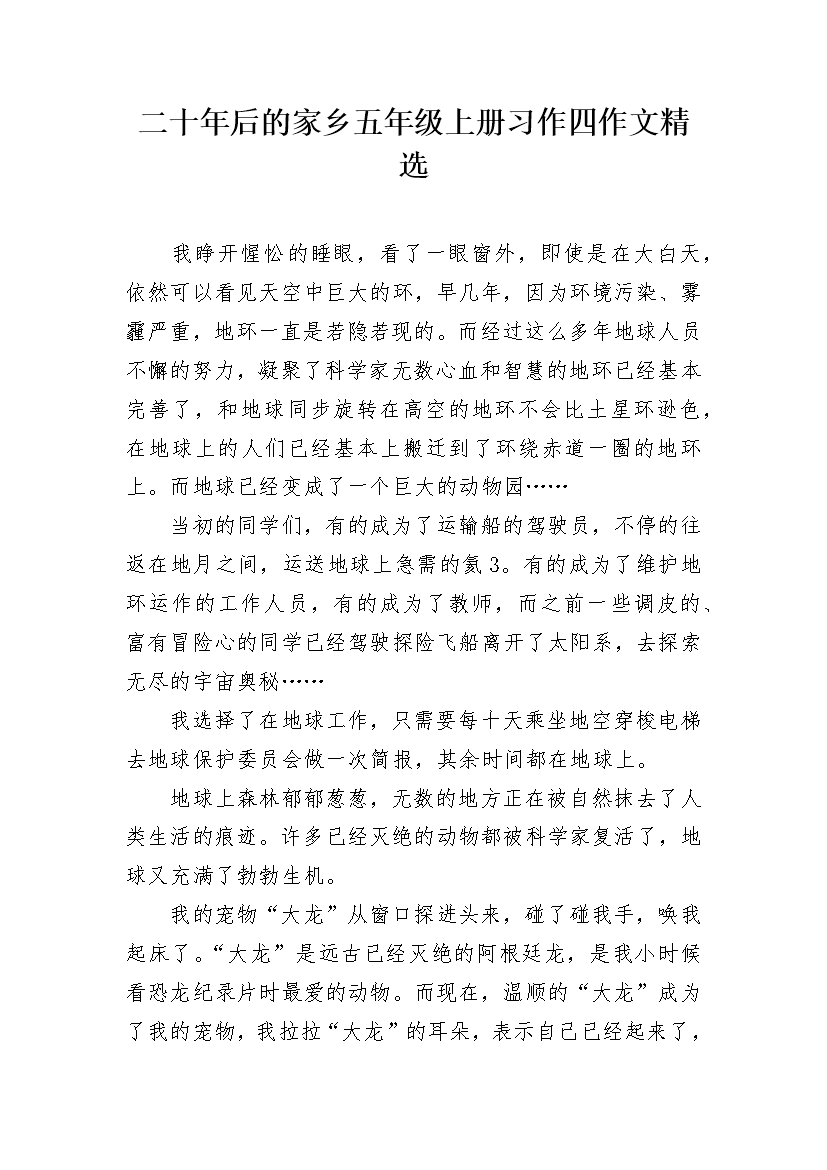 二十年后的家乡五年级上册习作四作文精选

我睁开惺忪的睡眼，看了一眼窗外，即使是在大白天，依然可以看见天空中巨大的环，早几年，因为环境污染、雾霾严重，地环一直是若隐若现的。而经过这么多年地球人员不懈的努力，凝聚了科学家无数心血和智慧的地环已经基本完善了，和地球同步旋转在高空的地环不会比土星环逊色，在地球上的人们已经基本上搬迁到了环绕赤道一圈的地环上。而地球已经变成了一个巨大的动物园……

当初的同学们，有的成为了运输船的驾驶员，不停的往返在地月之间，运送地球上急需的氦3。有的成为了维护地环运作的工作人员，有的成为了教师，而之前一些调皮的、富有冒险心的同学已经驾驶探险飞船离开了太阳系，去探索无尽的宇宙奥秘……

我选择了在地球工作，只需要每十天乘坐地空穿梭电梯去地球保护委员会做一次简报，其余时间都在地球上。

地球上森林郁郁葱葱，无数的地方正在被自然抹去了人类生活的痕迹。许多已经灭绝的动物都被科学家复活了，地球又充满了勃勃生机。

我的宠物“大龙”从窗口探进头来，碰了碰我手，唤我起床了。“大龙”是远古已经灭绝的阿根廷龙，是我小时候看恐龙纪录片时最爱的动物。而现在，温顺的“大龙”成为了我的宠物，我拉拉“大龙”的耳朵，表示自己已经起来了，